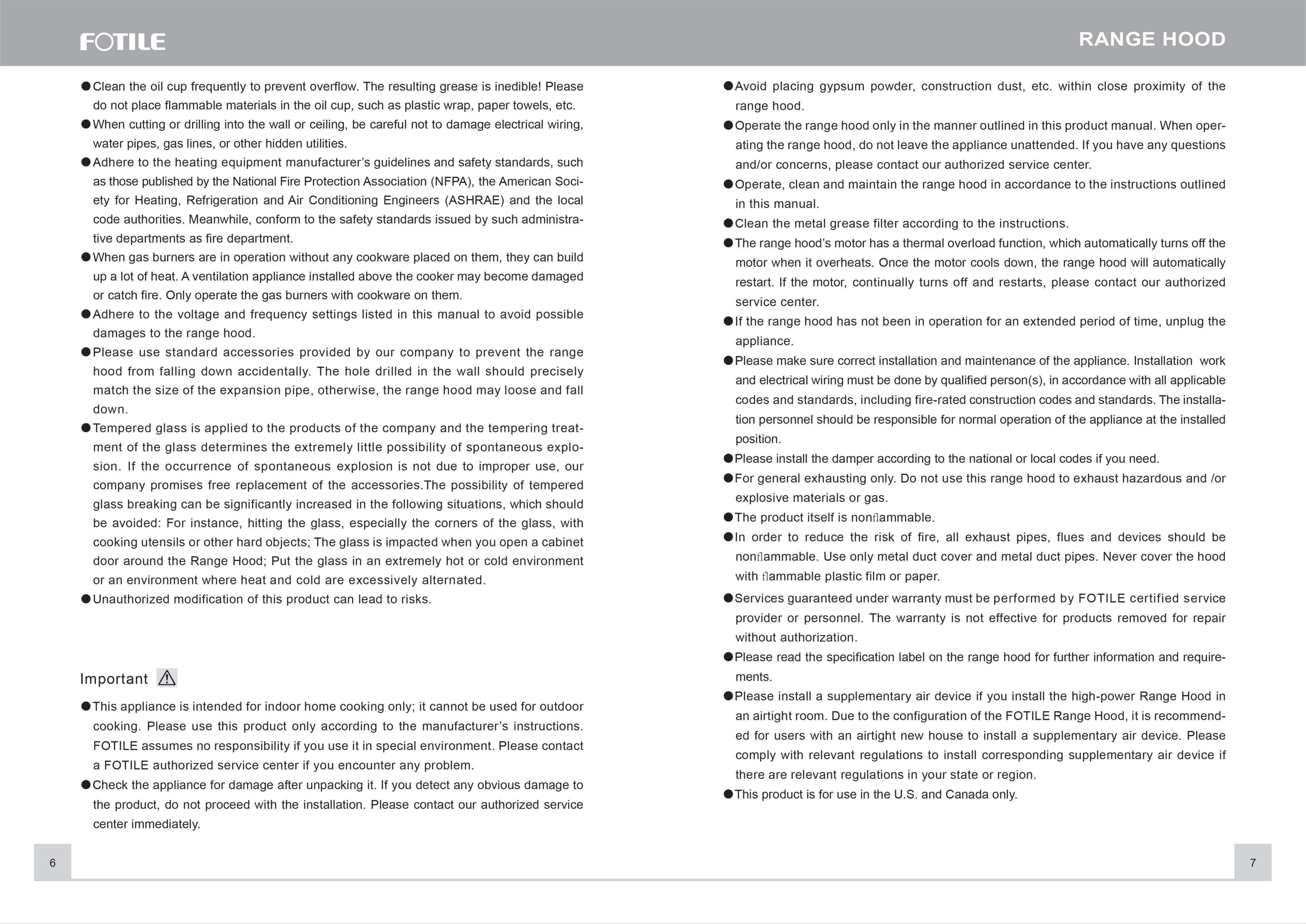 FOTILE

RANGE HOOD

• Clean the oil cup frequently to prevent overflow. The resulting grease is inedible! Please do not place flammable materials in the oil cup, such as plastic wrap, paper towels, etc.
• When cutting or drilling into the wall or ceiling, be careful not to damage electrical wiring, water pipes, gas lines, or other hidden utilities.
• Adhere to the heating equipment manufacturer's guidelines and safety standards, such as those published by the National Fire Protection Association (NFPA), the American Society for Heating, Refrigeration and Air Conditioning Engineers (ASHRAE) and the local code authorities. Meanwhile, conform to the safety standards issued by such administrative departments as fire department.
• When gas burners are in operation without any cookware placed on them, they can build up a lot of heat. A ventilation appliance installed above the cooker may become damaged or catch fire. Only operate the gas burners with cookware on them.
• Adhere to the voltage and frequency settings listed in this manual to avoid possible damages to the range hood.
• Please use standard accessories provided by our company to prevent the range hood from falling down accidentally. The hole drilled in the wall should precisely match the size of the expansion pipe, otherwise, the range hood may loose and fall down.
• Tempered glass is applied to the products of the company and the tempering treatment of the glass determines the extremely little possibility of spontaneous explosion. If the occurrence of spontaneous explosion is not due to improper use, our company promises free replacement of the accessories.The possibility of tempered glass breaking can be significantly increased in the following situations, which should be avoided: For instance, hitting the glass, especially the corners of the glass, with cooking utensils or other hard objects; The glass is impacted when you open a cabinet door around the Range Hood; Put the glass in an extremely hot or cold environment or an environment where heat and cold are excessively alternated.
• Unauthorized modification of this product can lead to risks.

Important

• This appliance is intended for indoor home cooking only; it cannot be used for outdoor cooking. Please use this product only according to the manufacturer's instructions. FOTILE assumes no responsibility if you use it in special environment. Please contact a FOTILE authorized service center if you encounter any problem.
• Check the appliance for damage after unpacking it. If you detect any obvious damage to the product, do not proceed with the installation. Please contact our authorized service center immediately.

6

• Avoid placing gypsum powder, construction dust, etc. within close proximity of the range hood.
• Operate the range hood only in the manner outlined in this product manual. When operating the range hood, do not leave the appliance unattended. If you have any questions and/or concerns, please contact our authorized service center.
• Operate, clean and maintain the range hood in accordance to the instructions outlined in this manual.
• Clean the metal grease filter according to the instructions.
• The range hood's motor has a thermal overload function, which automatically turns off the motor when it overheats. Once the motor cools down, the range hood will automatically restart. If the motor, continually turns off and restarts, please contact our authorized service center.
• If the range hood has not been in operation for an extended period of time, unplug the appliance.
• Please make sure correct installation and maintenance of the appliance. Installation work and electrical wiring must be done by qualified person(s), in accordance with all applicable codes and standards, including fire-rated construction codes and standards. The installation personnel should be responsible for normal operation of the appliance at the installed position.
• Please install the damper according to the national or local codes if you need.
• For general exhausting only. Do not use this range hood to exhaust hazardous and /or explosive materials or gas.
• The product itself is nonflammable.
• In order to reduce the risk of fire, all exhaust pipes, flues and devices should be nonflammable. Use only metal duct cover and metal duct pipes. Never cover the hood with flammable plastic film or paper.
• Services guaranteed under warranty must be performed by FOTILE certified service provider or personnel. The warranty is not effective for products removed for repair without authorization.
• Please read the specification label on the range hood for further information and requirements.
• Please install a supplementary air device if you install the high-power Range Hood in an airtight room. Due to the configuration of the FOTILE Range Hood, it is recommended for users with an airtight new house to install a supplementary air device. Please comply with relevant regulations to install corresponding supplementary air device if there are relevant regulations in your state or region.
• This product is for use in the U.S. and Canada only.

7